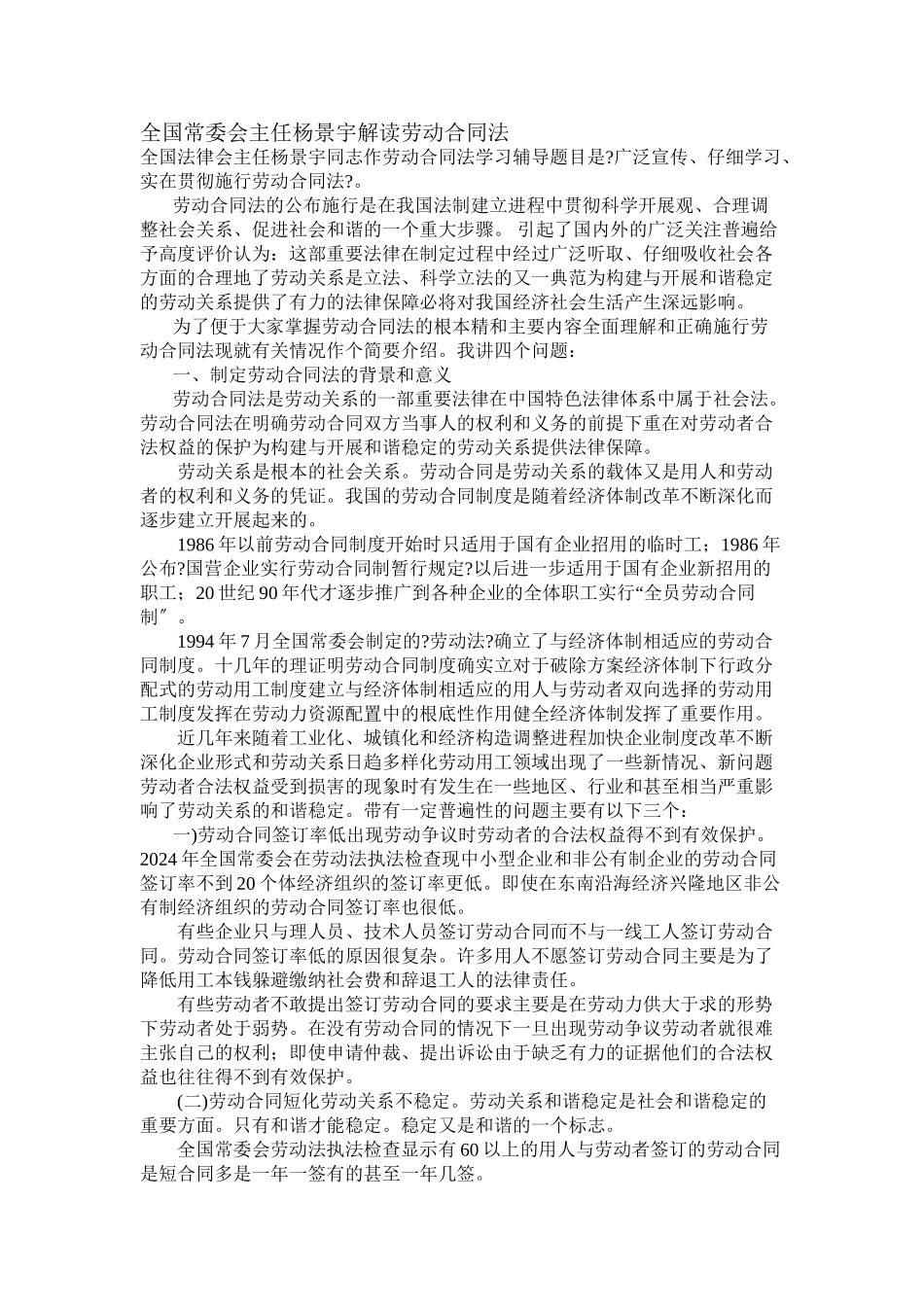 全国常委会主任杨景宇解读劳动合同法
全国法律会主任杨景宇同志作劳动合同法学习辅导题目是?广泛宣传、仔细学习、实在贯彻施行劳动合同法?。

劳动合同法的公布施行是在我国法制建立进程中贯彻科学开展观、合理调整社会关系、促进社会和谐的一个重大步骤。 引起了国内外的广泛关注普遍给予高度评价认为：这部重要法律在制定过程中经过广泛听取、仔细吸收社会各方面的合理地了劳动关系是立法、科学立法的又一典范为构建与开展和谐稳定的劳动关系提供了有力的法律保障必将对我国经济社会生活产生深远影响。

为了便于大家掌握劳动合同法的根本精和主要内容全面理解和正确施行劳动合同法现就有关情况作个简要介绍。我讲四个问题：

一、制定劳动合同法的背景和意义

劳动合同法是劳动关系的一部重要法律在中国特色法律体系中属于社会法。劳动合同法在明确劳动合同双方当事人的权利和义务的前提下重在对劳动者合法权益的保护为构建与开展和谐稳定的劳动关系提供法律保障。

劳动关系是根本的社会关系。劳动合同是劳动关系的载体又是用人和劳动者的权利和义务的凭证。我国的劳动合同制度是随着经济体制改革不断深化而逐步建立开展起来的。

1986 年以前劳动合同制度开始时只适用于国有企业招用的临时工；1986 年公布?国营企业实行劳动合同制暂行规定?以后进一步适用于国有企业新招用的职工；20 世纪 90 年代才逐步推广到各种企业的全体职工实行“全员劳动合同制″。

1994 年 7 月全国常委会制定的?劳动法?确立了与经济体制相适应的劳动合同制度。十几年的理证明劳动合同制度确实立对于破除方案经济体制下行政分配式的劳动用工制度建立与经济体制相适应的用人与劳动者双向选择的劳动用工制度发挥在劳动力资源配置中的根底性作用健全经济体制发挥了重要作用。

近几年来随着工业化、城镇化和经济构造调整进程加快企业制度改革不断深化企业形式和劳动关系日趋多样化劳动用工领域出现了一些新情况、新问题劳动者合法权益受到损害的现象时有发生在一些地区、行业和甚至相当严重影响了劳动关系的和谐稳定。带有一定普遍性的问题主要有以下三个：

一)劳动合同签订率低出现劳动争议时劳动者的合法权益得不到有效保护。2024 年全国常委会在劳动法执法检查现中小型企业和非公有制企业的劳动合同签订率不到 20 个体经济组织的签订率更低。即使在东南沿海经济兴隆地区非公有制经济组织的劳动合同签订率也很低。

有些企业只与理人员、技术人员签订劳动合同而不与一线工人签订劳动合同。劳动合同签订率低的原因很复杂。许多用人不愿签订劳动合同主要是为了降低用工本钱躲避缴纳社会费和辞退工人的法律责任。

有些劳动者不敢提出签订劳动合同的要求主要是在劳动力供大于求的形势下劳动者处于弱势。在没有劳动合同的情况下一旦出现劳动争议劳动者就很难主张自己的权利；即使申请仲裁、提出诉讼由于缺乏有力的证据他们的合法权益也往往得不到有效保护。

(二)劳动合同短化劳动关系不稳定。劳动关系和谐稳定是社会和谐稳定的重要方面。只有和谐才能稳定。稳定又是和谐的一个标志。

全国常委会劳动法执法检查显示有 60 以上的用人与劳动者签订的劳动合同是短合同多是一年一签有的甚至一年几签。